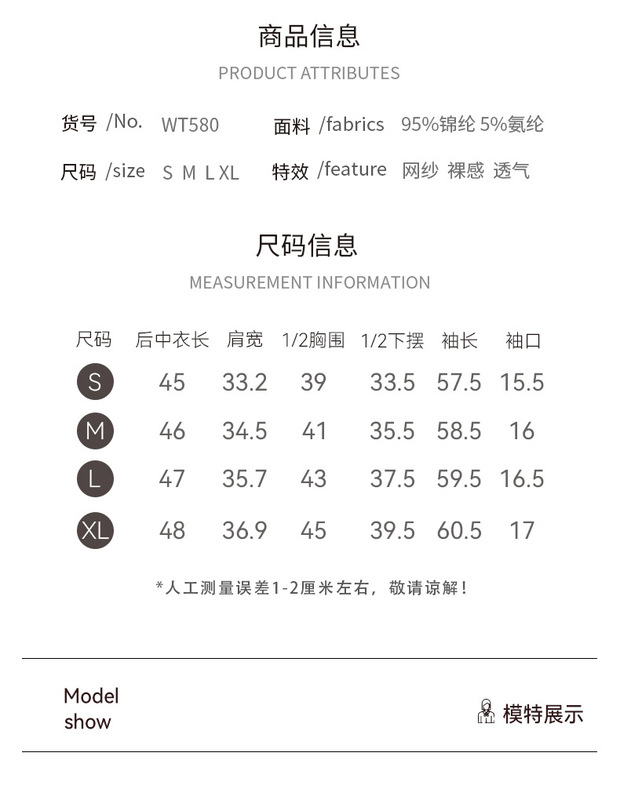 商品信息
PRODUCT ATTRIBUTES

货号 /No. WT580 面料 /fabrics 95%锦纶 5%氨纶

尺码 /size S M L XL 特效 /feature 网纱 裸感 透气

尺码信息
MEASUREMENT INFORMATION

| 尺码 | 后中衣长 | 肩宽 | 1/2胸围 | 1/2下摆 | 袖长 | 袖口 |
|---|---|---|---|---|---|---|
| S | 45 | 33.2 | 39 | 33.5 | 57.5 | 15.5 |
| M | 46 | 34.5 | 41 | 35.5 | 58.5 | 16 |
| L | 47 | 35.7 | 43 | 37.5 | 59.5 | 16.5 |
| XL | 48 | 36.9 | 45 | 39.5 | 60.5 | 17 |

*人工测量误差1-2厘米左右，敬请谅解！

Model show

模特展示